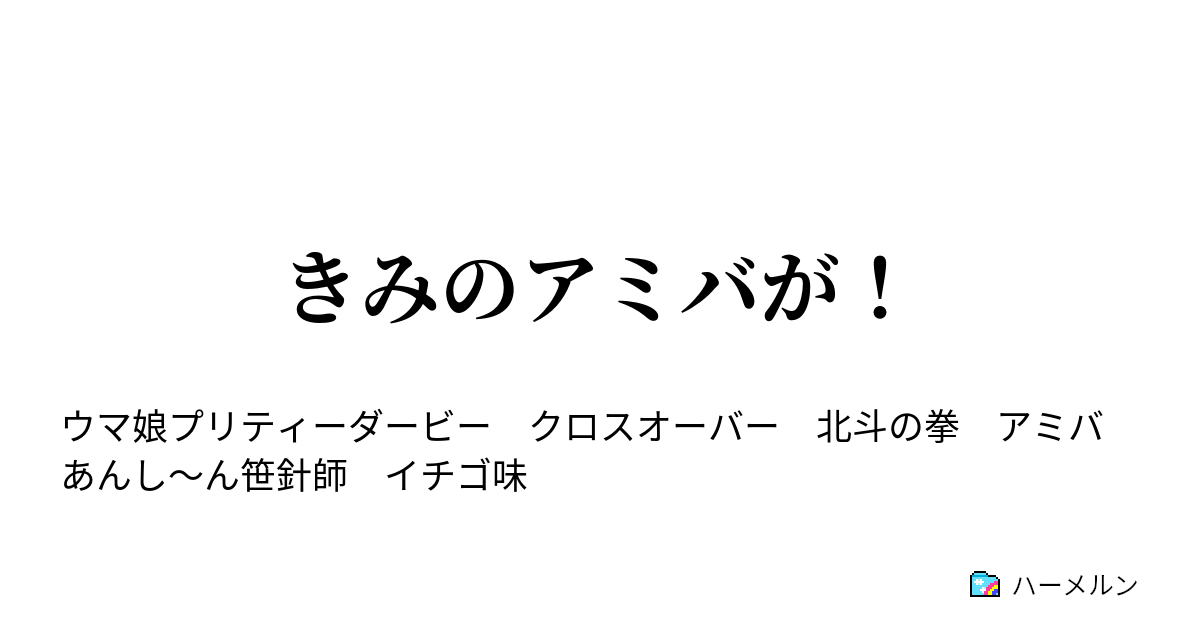 きみのアミバが！

ウマ娘プリティーダービー　クロスオーバー　北斗の拳　アミバ　あんし〜ん笹針師　イチゴ味

ハーメルン